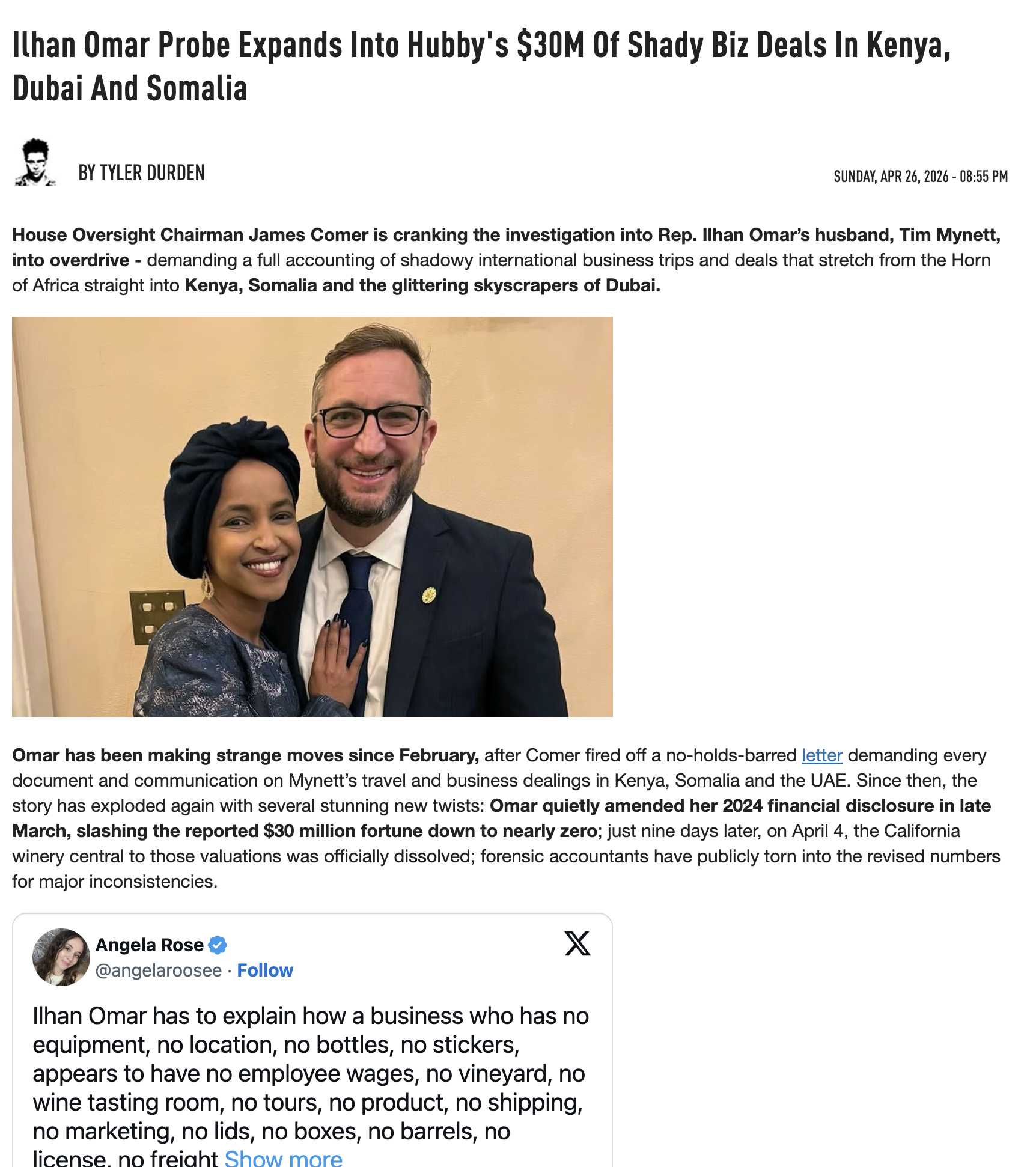 Ilhan Omar Probe Expands Into Hubby's $30M Of Shady Biz Deals In Kenya, Dubai And Somalia

BY TYLER DURDEN

SUNDAY, APR 26, 2026 - 08:55 PM

House Oversight Chairman James Comer is cranking the investigation into Rep. Ilhan Omar's husband, Tim Mynett, into overdrive - demanding a full accounting of shadowy international business trips and deals that stretch from the Horn of Africa straight into Kenya, Somalia and the glittering skyscrapers of Dubai.

Omar has been making strange moves since February, after Comer fired off a no-holds-barred letter demanding every document and communication on Mynett's travel and business dealings in Kenya, Somalia and the UAE. Since then, the story has exploded again with several stunning new twists: Omar quietly amended her 2024 financial disclosure in late March, slashing the reported $30 million fortune down to nearly zero; just nine days later, on April 4, the California winery central to those valuations was officially dissolved; forensic accountants have publicly torn into the revised numbers for major inconsistencies.

Angela Rose
@angelaroosee · Follow

Ilhan Omar has to explain how a business who has no equipment, no location, no bottles, no stickers, appears to have no employee wages, no vineyard, no wine tasting room, no tours, no product, no shipping, no marketing, no lids, no boxes, no barrels, no license, no freight Show more